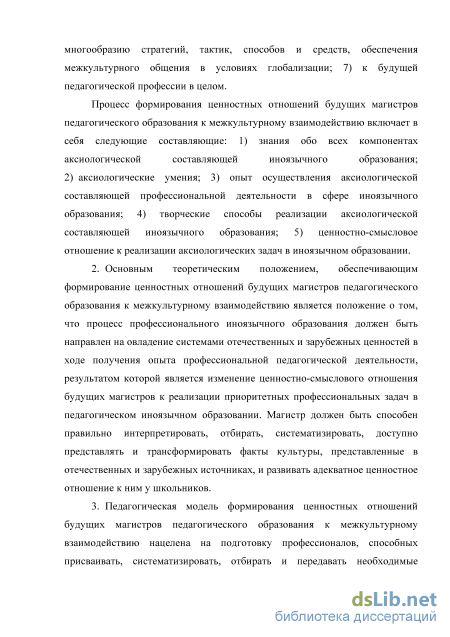 многообразию стратегий, тактик, способов и средств, обеспечения межкультурного общения в условиях глобализации; 7) к будущей педагогической профессии в целом.

Процесс формирования ценностных отношений будущих магистров педагогического образования к межкультурному взаимодействию включает в себя следующие составляющие: 1) знания обо всех компонентах аксиологической составляющей иноязычного образования; 2) аксиологические умения; 3) опыт осуществления аксиологической составляющей профессиональной деятельности в сфере иноязычного образования; 4) творческие способы реализации аксиологической составляющей иноязычного образования; 5) ценностно-смысловое отношение к реализации аксиологических задач в иноязычном образовании.

2. Основным теоретическим положением, обеспечивающим формирование ценностных отношений будущих магистров педагогического образования к межкультурному взаимодействию является положение о том, что процесс профессионального иноязычного образования должен быть направлен на овладение системами отечественных и зарубежных ценностей в ходе получения опыта профессиональной педагогической деятельности, результатом которой является изменение ценностно-смыслового отношения будущих магистров к реализации приоритетных профессиональных задач в педагогическом иноязычном образовании. Магистр должен быть способен правильно интерпретировать, отбирать, систематизировать, доступно представлять и трансформировать факты культуры, представленные в отечественных и зарубежных источниках, и развивать адекватное ценностное отношение к ним у школьников.

3. Педагогическая модель формирования ценностных отношений будущих магистров педагогического образования к межкультурному взаимодействию нацелена на подготовку профессионалов, способных присваивать, систематизировать, отбирать и передавать необходимые

dsLib.net
библиотека диссертаций